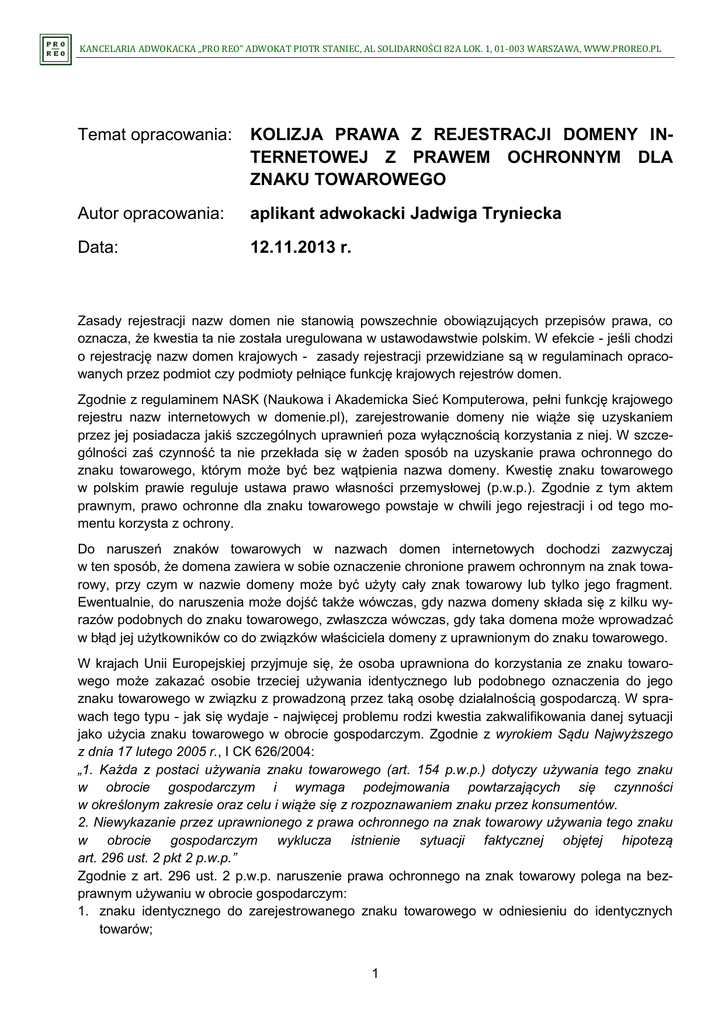 PRO REO

KANCELARIA ADWOKACKA „PRO REO" ADWOKAT PIOTR STANIEC, AL SOLIDARNOŚCI 82A LOK. 1, 01-003 WARSZAWA, WWW.PROREO.PL

Temat opracowania: KOLIZJA PRAWA Z REJESTRACJI DOMENY INTERNETOWEJ Z PRAWEM OCHRONNYM DLA ZNAKU TOWAROWEGO

Autor opracowania: aplikant adwokacki Jadwiga Tryniecka

Data: 12.11.2013 r.

Zasady rejestracji nazw domen nie stanowią powszechnie obowiązujących przepisów prawa, co oznacza, że kwestia ta nie została uregulowana w ustawodawstwie polskim. W efekcie - jeśli chodzi o rejestrację nazw domen krajowych - zasady rejestracji przewidziane są w regulaminach opracowanych przez podmiot czy podmioty pełniące funkcję krajowych rejestrów domen.

Zgodnie z regulaminem NASK (Naukowa i Akademicka Sieć Komputerowa, pełni funkcję krajowego rejestru nazw internetowych w domenie.pl), zarejestrowanie domeny nie wiąże się uzyskaniem przez jej posiadacza jakiś szczególnych uprawnień poza wyłącznością korzystania z niej. W szczególności zaś czynność ta nie przekłada się w żaden sposób na uzyskanie prawa ochronnego do znaku towarowego, którym może być bez wątpienia nazwa domeny. Kwestię znaku towarowego w polskim prawie reguluje ustawa prawo własności przemysłowej (p.w.p.). Zgodnie z tym aktem prawnym, prawo ochronne dla znaku towarowego powstaje w chwili jego rejestracji i od tego momentu korzysta z ochrony.

Do naruszeń znaków towarowych w nazwach domen internetowych dochodzi zazwyczaj w ten sposób, że domena zawiera w sobie oznaczenie chronione prawem ochronnym na znak towarowy, przy czym w nazwie domeny może być użyty cały znak towarowy lub tylko jego fragment. Ewentualnie, do naruszenia może dojść także wówczas, gdy nazwa domeny składa się z kilku wyrazów podobnych do znaku towarowego, zwłaszcza wówczas, gdy taka domena może wprowadzać w błąd jej użytkowników co do związków właściciela domeny z uprawnionym do znaku towarowego.

W krajach Unii Europejskiej przyjmuje się, że osoba uprawniona do korzystania ze znaku towarowego może zakazać osobie trzeciej używania identycznego lub podobnego oznaczenia do jego znaku towarowego w związku z prowadzoną przez taką osobę działalnością gospodarczą. W sprawach tego typu - jak się wydaje - najwięcej problemu rodzi kwestia zakwalifikowania danej sytuacji jako użycia znaku towarowego w obrocie gospodarczym. Zgodnie z wyrokiem Sądu Najwyższego z dnia 17 lutego 2005 r., I CK 626/2004:
„1. Każda z postaci używania znaku towarowego (art. 154 p.w.p.) dotyczy używania tego znaku w obrocie gospodarczym i wymaga podejmowania powtarzających się czynności w określonym zakresie oraz celu i wiąże się z rozpoznawaniem znaku przez konsumentów.
2. Niewykazanie przez uprawnionego z prawa ochronnego na znak towarowy używania tego znaku w obrocie gospodarczym wyklucza istnienie sytuacji faktycznej objętej hipotezą art. 296 ust. 2 pkt 2 p.w.p."
Zgodnie z art. 296 ust. 2 p.w.p. naruszenie prawa ochronnego na znak towarowy polega na bezprawnym używaniu w obrocie gospodarczym:
1. znaku identycznego do zarejestrowanego znaku towarowego w odniesieniu do identycznych towarów;

1